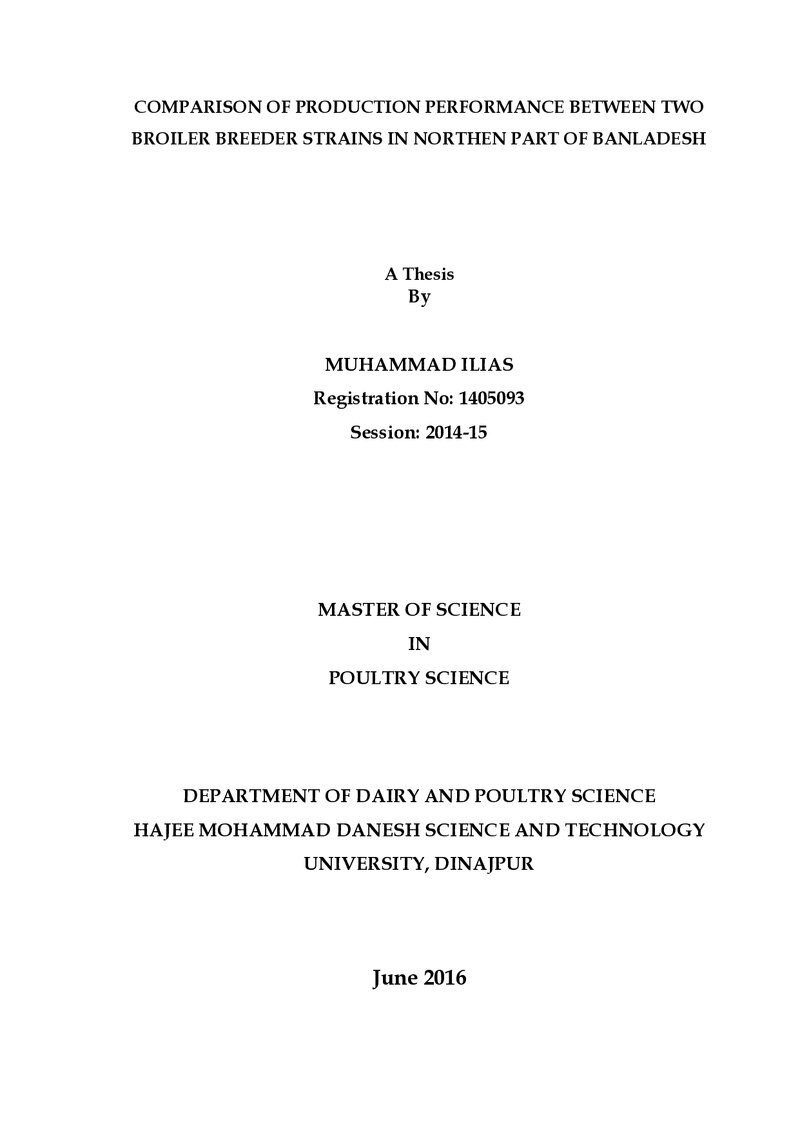 COMPARISON OF PRODUCTION PERFORMANCE BETWEEN TWO BROILER BREEDER STRAINS IN NORTHEN PART OF BANLADESH

A Thesis
By

MUHAMMAD ILIAS
Registration No: 1405093
Session: 2014-15

MASTER OF SCIENCE
IN
POULTRY SCIENCE

DEPARTMENT OF DAIRY AND POULTRY SCIENCE
HAJEE MOHAMMAD DANESH SCIENCE AND TECHNOLOGY
UNIVERSITY, DINAJPUR

June 2016